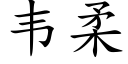 韦柔